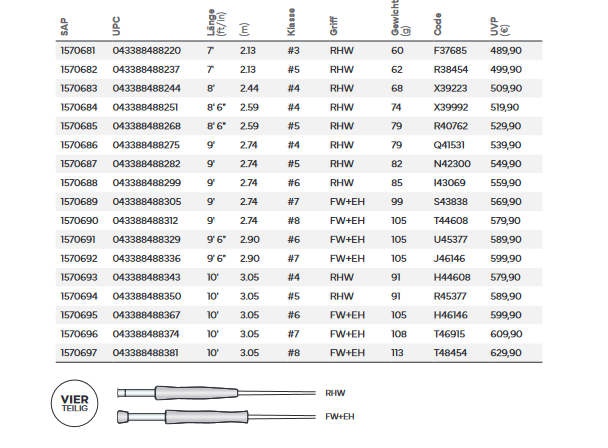 | SAP | UPC | Länge (ft/in) | (m) | Klasse | Griff | Gewicht (g) | Code | UVP (€) |
|---|---|---|---|---|---|---|---|---|
| 1570681 | 043388488220 | 7' | 2.13 | #3 | RHW | 60 | F37685 | 489,90 |
| 1570682 | 043388488237 | 7' | 2.13 | #5 | RHW | 62 | R38454 | 499,90 |
| 1570683 | 043388488244 | 8' | 2.44 | #4 | RHW | 68 | X39223 | 509,90 |
| 1570684 | 043388488251 | 8' 6" | 2.59 | #4 | RHW | 74 | X39992 | 519,90 |
| 1570685 | 043388488268 | 8' 6" | 2.59 | #5 | RHW | 79 | R40762 | 529,90 |
| 1570686 | 043388488275 | 9' | 2.74 | #4 | RHW | 79 | Q41531 | 539,90 |
| 1570687 | 043388488282 | 9' | 2.74 | #5 | RHW | 82 | N42300 | 549,90 |
| 1570688 | 043388488299 | 9' | 2.74 | #6 | RHW | 85 | I43069 | 559,90 |
| 1570689 | 043388488305 | 9' | 2.74 | #7 | FW+EH | 99 | S43838 | 569,90 |
| 1570690 | 043388488312 | 9' | 2.74 | #8 | FW+EH | 105 | T44608 | 579,90 |
| 1570691 | 043388488329 | 9' 6" | 2.90 | #6 | FW+EH | 105 | U45377 | 589,90 |
| 1570692 | 043388488336 | 9' 6" | 2.90 | #7 | FW+EH | 105 | J46146 | 599,90 |
| 1570693 | 043388488343 | 10' | 3.05 | #4 | RHW | 91 | H44608 | 579,90 |
| 1570694 | 043388488350 | 10' | 3.05 | #5 | RHW | 91 | R45377 | 589,90 |
| 1570695 | 043388488367 | 10' | 3.05 | #6 | FW+EH | 105 | H46146 | 599,90 |
| 1570696 | 043388488374 | 10' | 3.05 | #7 | FW+EH | 108 | T46915 | 609,90 |
| 1570697 | 043388488381 | 10' | 3.05 | #8 | FW+EH | 113 | T48454 | 629,90 |

VIER TEILIG

RHW

FW+EH